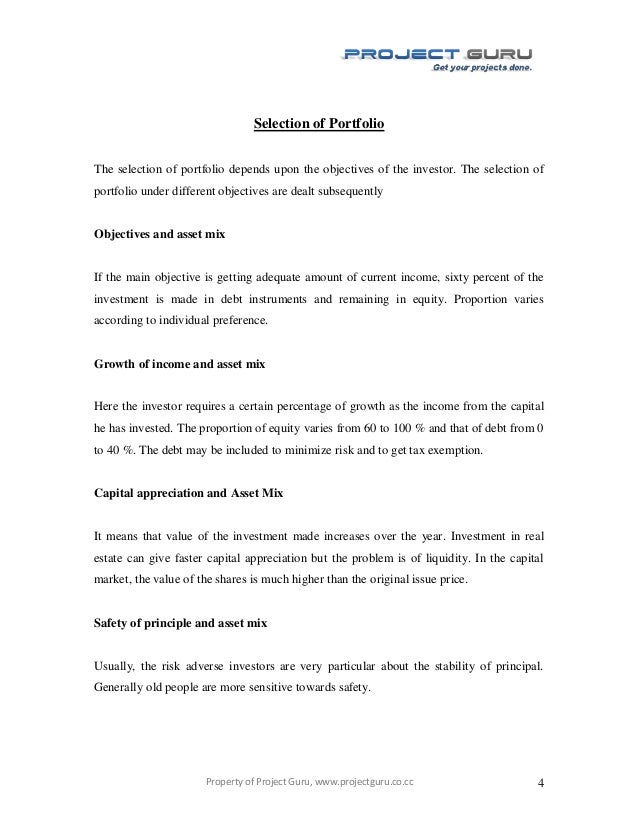 PROJECT GURU
Get your projects done.

Selection of Portfolio

The selection of portfolio depends upon the objectives of the investor. The selection of portfolio under different objectives are dealt subsequently

Objectives and asset mix

If the main objective is getting adequate amount of current income, sixty percent of the investment is made in debt instruments and remaining in equity. Proportion varies according to individual preference.

Growth of income and asset mix

Here the investor requires a certain percentage of growth as the income from the capital he has invested. The proportion of equity varies from 60 to 100 % and that of debt from 0 to 40 %. The debt may be included to minimize risk and to get tax exemption.

Capital appreciation and Asset Mix

It means that value of the investment made increases over the year. Investment in real estate can give faster capital appreciation but the problem is of liquidity. In the capital market, the value of the shares is much higher than the original issue price.

Safety of principle and asset mix

Usually, the risk adverse investors are very particular about the stability of principal. Generally old people are more sensitive towards safety.

Property of Project Guru, www.projectguru.co.cc

4